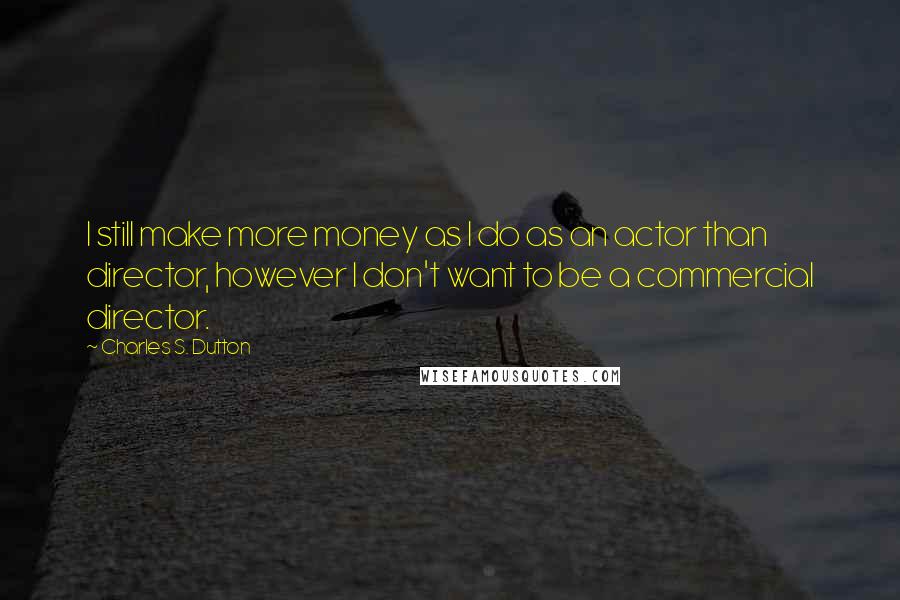 I still make more money as I do as an actor than director, however I don't want to be a commercial director.

~ Charles S. Dutton

WISEFAMOUSQUOTES.COM